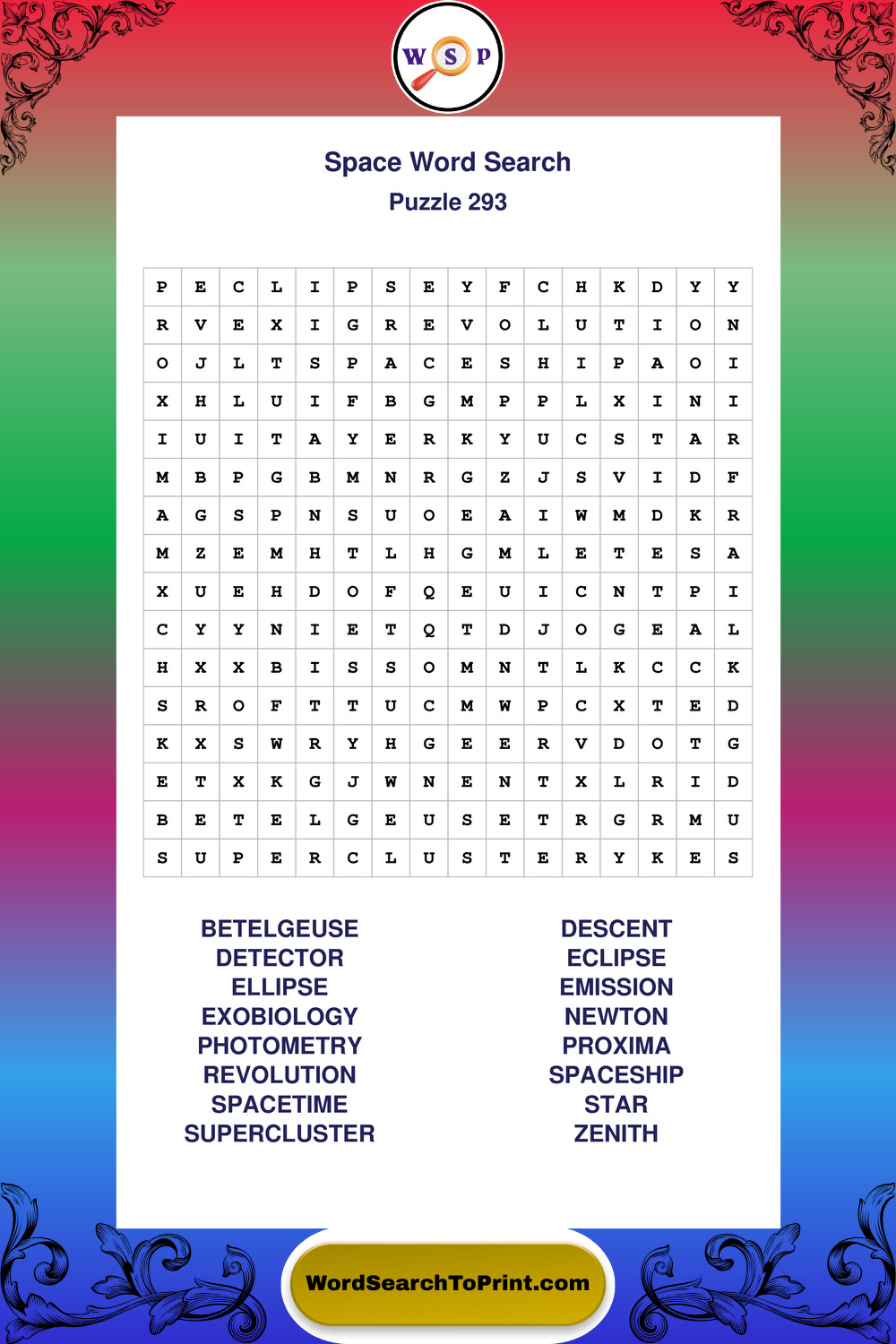 W S P

Space Word Search
Puzzle 293

| P | E | C | L | I | P | S | E | Y | F | C | H | K | D | Y | Y |
|---|---|---|---|---|---|---|---|---|---|---|---|---|---|---|---|
| R | V | E | X | I | G | R | E | V | O | L | U | T | I | O | N |
| O | J | L | T | S | P | A | C | E | S | H | I | P | A | O | I |
| X | H | L | U | I | F | B | G | M | P | P | L | X | I | N | I |
| I | U | I | T | A | Y | E | R | K | Y | U | C | S | T | A | R |
| M | B | P | G | B | M | N | R | G | Z | J | S | V | I | D | F |
| A | G | S | P | N | S | U | O | E | A | I | W | M | D | K | R |
| M | Z | E | M | H | T | L | H | G | M | L | E | T | E | S | A |
| X | U | E | H | D | O | F | Q | E | U | I | C | N | T | P | I |
| C | Y | Y | N | I | E | T | Q | T | D | J | O | G | E | A | L |
| H | X | X | B | I | S | S | O | M | N | T | L | K | C | C | K |
| S | R | O | F | T | T | U | C | M | W | P | C | X | T | E | D |
| K | X | S | W | R | Y | H | G | E | E | R | V | D | O | T | G |
| E | T | X | K | G | J | W | N | E | N | T | X | L | R | I | D |
| B | E | T | E | L | G | E | U | S | E | T | R | G | R | M | U |
| S | U | P | E | R | C | L | U | S | T | E | R | Y | K | E | S |

BETELGEUSE
DETECTOR
ELLIPSE
EXOBIOLOGY
PHOTOMETRY
REVOLUTION
SPACETIME
SUPERCLUSTER

DESCENT
ECLIPSE
EMISSION
NEWTON
PROXIMA
SPACESHIP
STAR
ZENITH

WordSearchToPrint.com